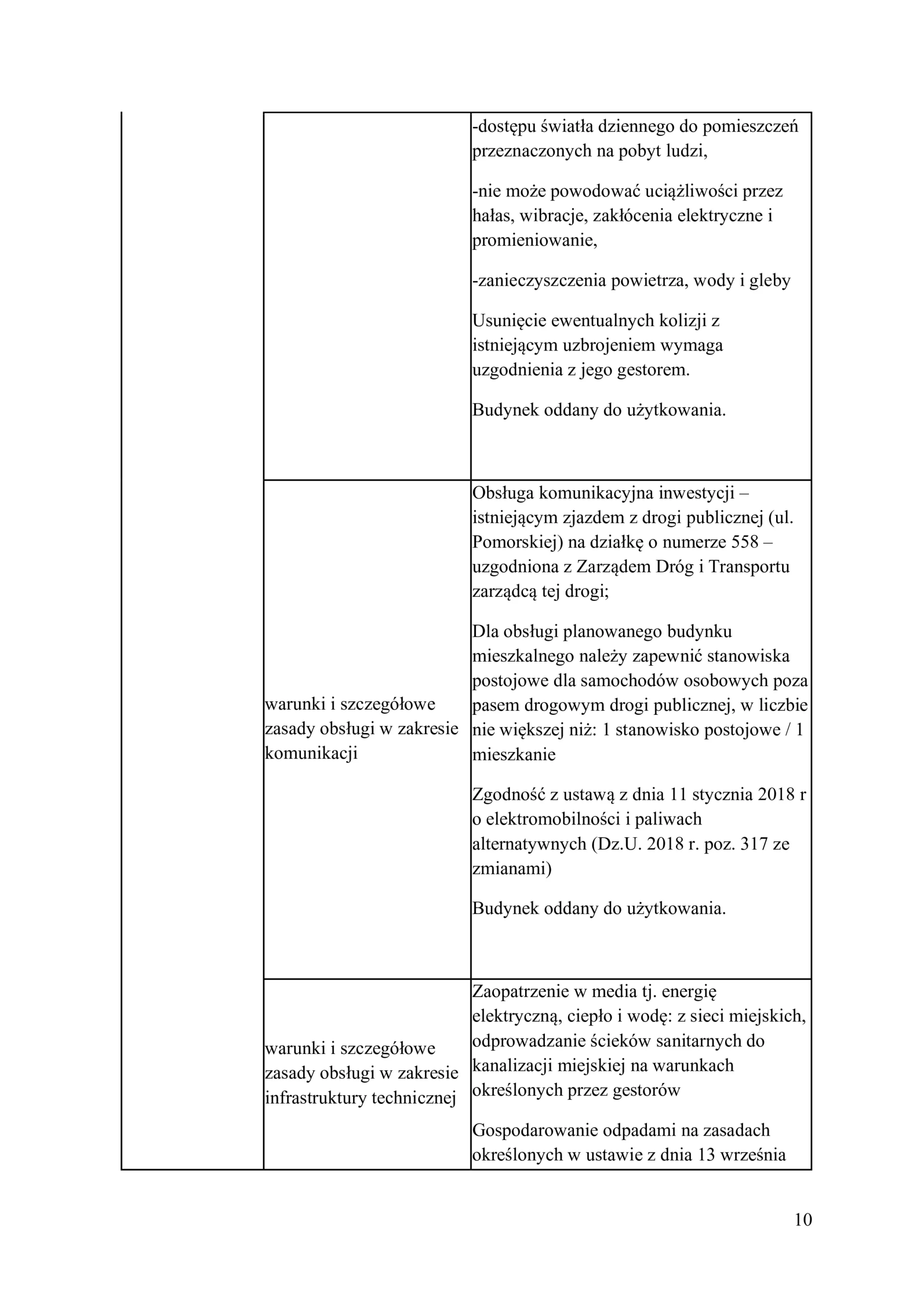 | | | -dostępu światła dziennego do pomieszczeń przeznaczonych na pobyt ludzi, -nie może powodować uciążliwości przez hałas, wibracje, zakłócenia elektryczne i promieniowanie, -zanieczyszczenia powietrza, wody i gleby Usunięcie ewentualnych kolizji z istniejącym uzbrojeniem wymaga uzgodnienia z jego gestorem. Budynek oddany do użytkowania. |
|---|---|---|
| | warunki i szczegółowe zasady obsługi w zakresie komunikacji | Obsługa komunikacyjna inwestycji – istniejącym zjazdem z drogi publicznej (ul. Pomorskiej) na działkę o numerze 558 – uzgodniona z Zarządem Dróg i Transportu zarządcą tej drogi; Dla obsługi planowanego budynku mieszkalnego należy zapewnić stanowiska postojowe dla samochodów osobowych poza pasem drogowym drogi publicznej, w liczbie nie większej niż: 1 stanowisko postojowe / 1 mieszkanie Zgodność z ustawą z dnia 11 stycznia 2018 r o elektromobilności i paliwach alternatywnych (Dz.U. 2018 r. poz. 317 ze zmianami) Budynek oddany do użytkowania. |
| | warunki i szczegółowe zasady obsługi w zakresie infrastruktury technicznej | Zaopatrzenie w media tj. energię elektryczną, ciepło i wodę: z sieci miejskich, odprowadzanie ścieków sanitarnych do kanalizacji miejskiej na warunkach określonych przez gestorów Gospodarowanie odpadami na zasadach określonych w ustawie z dnia 13 września |

10